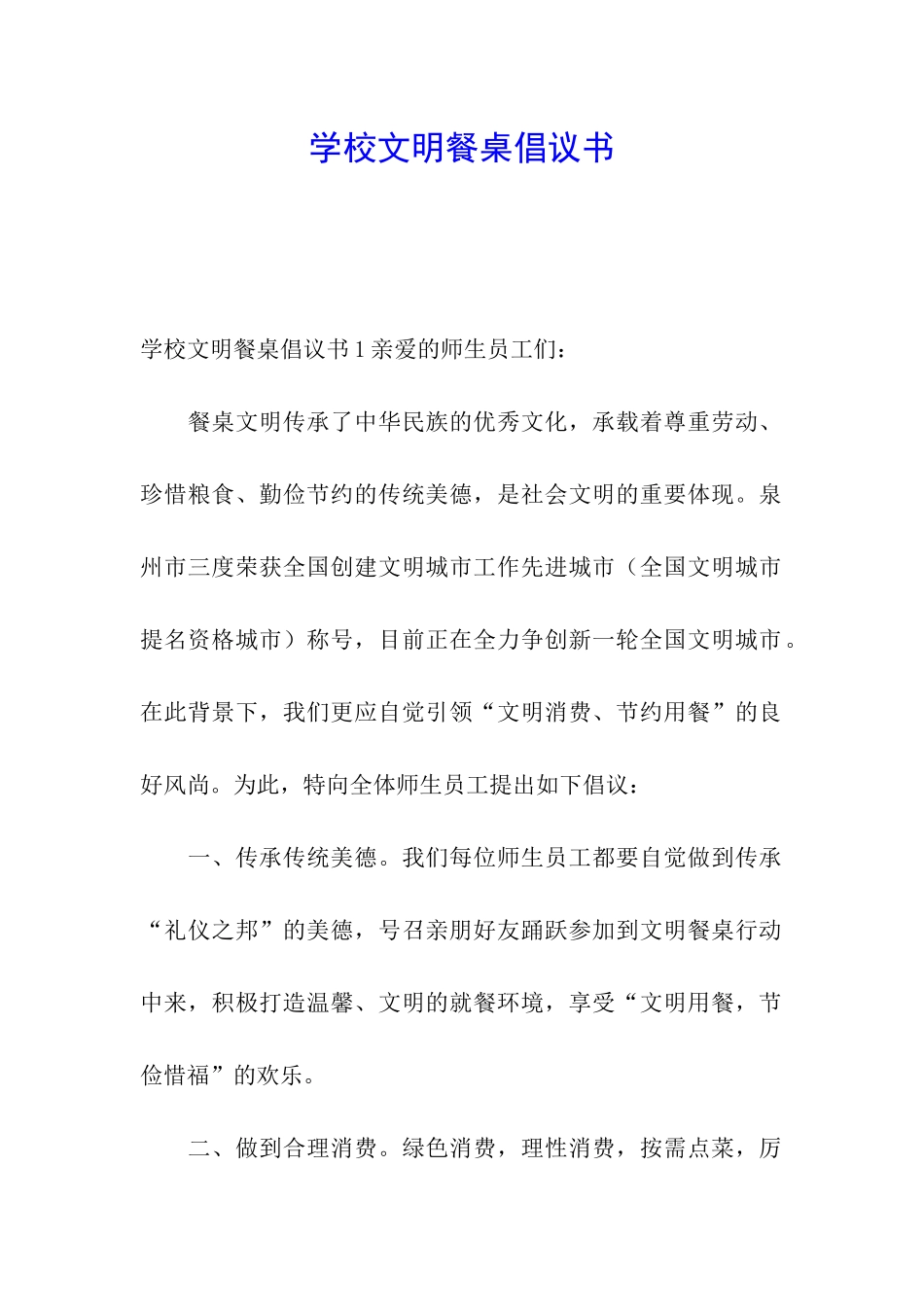 学校文明餐桌倡议书

学校文明餐桌倡议书1亲爱的师生员工们：

餐桌文明传承了中华民族的优秀文化，承载着尊重劳动、珍惜粮食、勤俭节约的传统美德，是社会文明的重要体现。泉州市三度荣获全国创建文明城市工作先进城市（全国文明城市提名资格城市）称号，目前正在全力争创新一轮全国文明城市。在此背景下，我们更应自觉引领“文明消费、节约用餐”的良好风尚。为此，特向全体师生员工提出如下倡议：

一、传承传统美德。我们每位师生员工都要自觉做到传承“礼仪之邦”的美德，号召亲朋好友踊跃参加到文明餐桌行动中来，积极打造温馨、文明的就餐环境，享受“文明用餐，节俭惜福”的欢乐。

二、做到合理消费。绿色消费，理性消费，按需点菜，厉